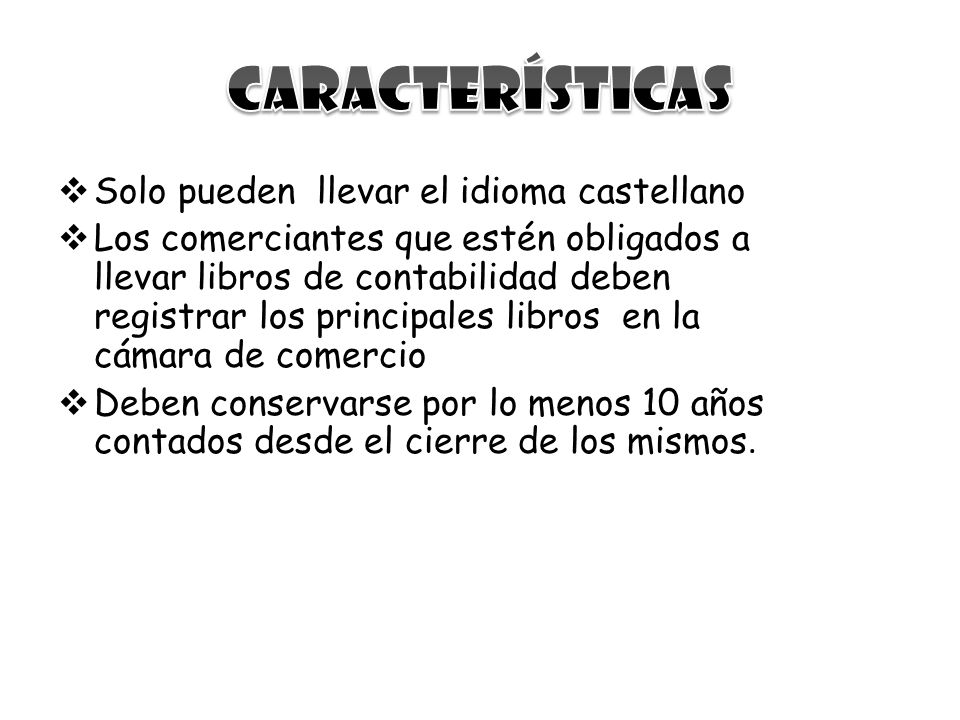 CARACTERÍSTICAS

❖ Solo pueden llevar el idioma castellano

❖ Los comerciantes que estén obligados a llevar libros de contabilidad deben registrar los principales libros en la cámara de comercio

❖ Deben conservarse por lo menos 10 años contados desde el cierre de los mismos.